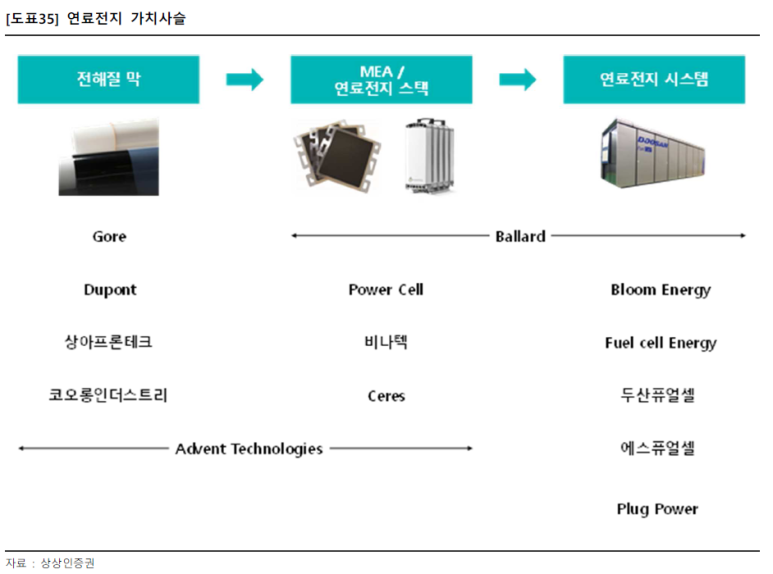 [도표35] 연료전지 가치사슬

전해질 막

MEA /
연료전지 스택

연료전지 시스템

DOOSAN

Gore

Ballard

Dupont

Power Cell

Bloom Energy

상아프론테크

비나텍

Fuel cell Energy

코오롱인더스트리

Ceres

두산퓨얼셀

Advent Technologies

에스퓨얼셀

Plug Power

자료 : 상상인증권